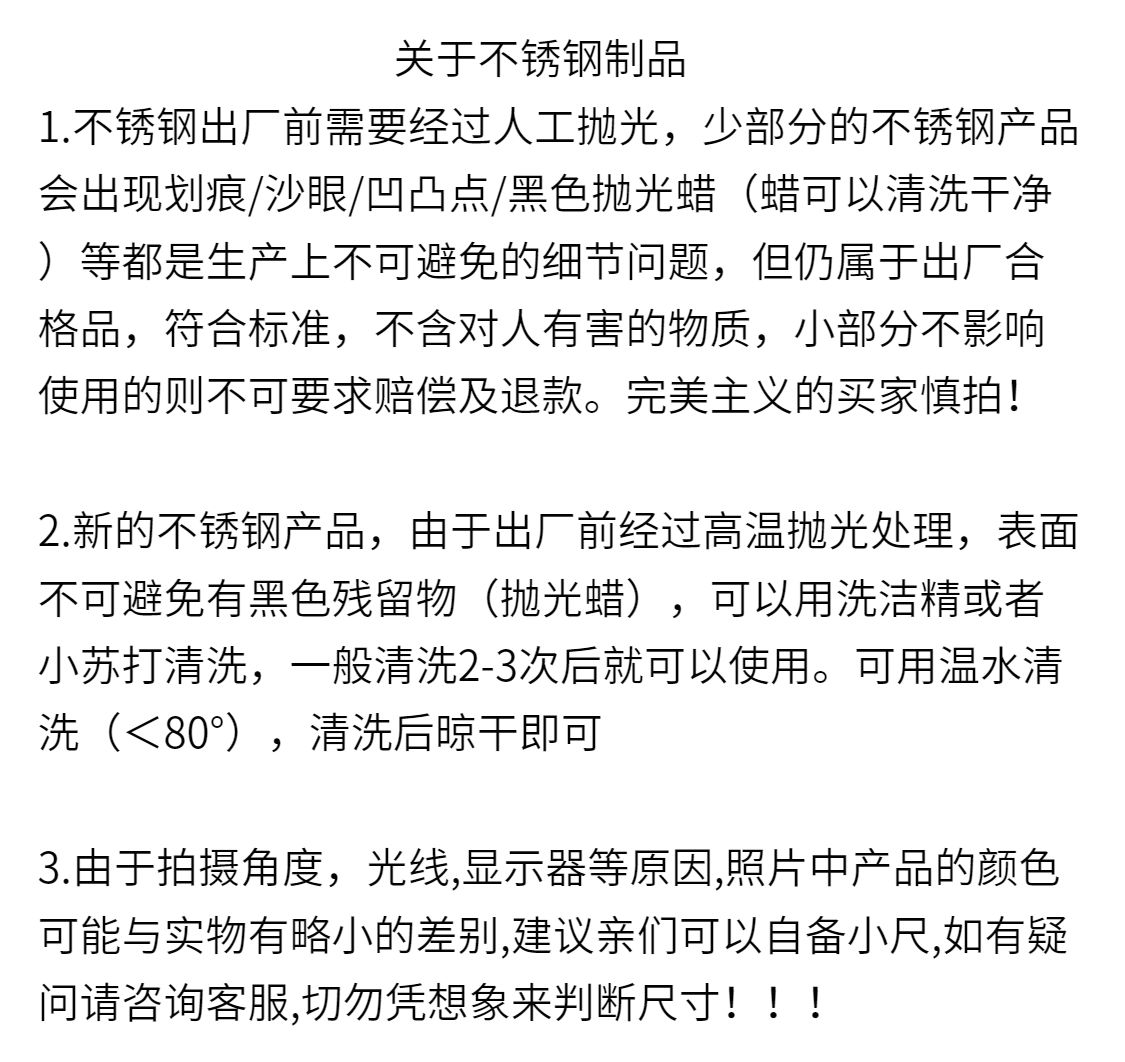 关于不锈钢制品

1.不锈钢出厂前需要经过人工抛光，少部分的不锈钢产品会出现划痕/沙眼/凹凸点/黑色抛光蜡（蜡可以清洗干净）等都是生产上不可避免的细节问题，但仍属于出厂合格品，符合标准，不含对人有害的物质，小部分不影响使用的则不可要求赔偿及退款。完美主义的买家慎拍！

2.新的不锈钢产品，由于出厂前经过高温抛光处理，表面不可避免有黑色残留物（抛光蜡），可以用洗洁精或者小苏打清洗，一般清洗2-3次后就可以使用。可用温水清洗（＜80°），清洗后晾干即可

3.由于拍摄角度，光线,显示器等原因,照片中产品的颜色可能与实物有略小的差别,建议亲们可以自备小尺,如有疑问请咨询客服,切勿凭想象来判断尺寸！！！